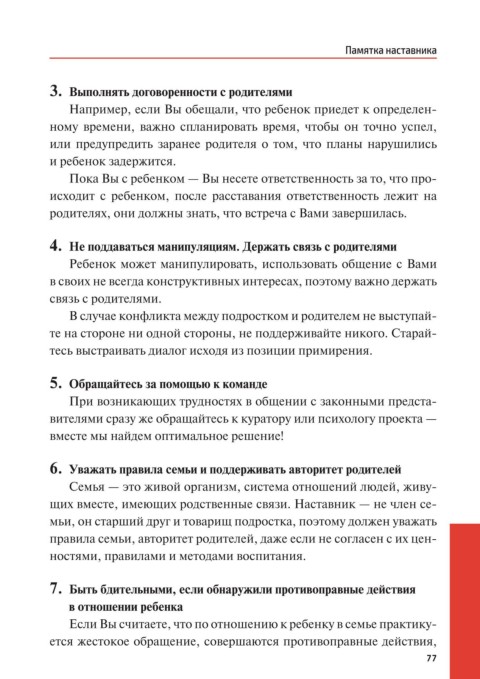 Памятка наставника

3. Выполнять договоренности с родителями

Например, если Вы обещали, что ребенок приедет к определенному времени, важно спланировать время, чтобы он точно успел, или предупредить заранее родителя о том, что планы нарушились и ребенок задержится.

Пока Вы с ребенком — Вы несете ответственность за то, что происходит с ребенком, после расставания ответственность лежит на родителях, они должны знать, что встреча с Вами завершилась.

4. Не поддаваться манипуляциям. Держать связь с родителями

Ребенок может манипулировать, использовать общение с Вами в своих не всегда конструктивных интересах, поэтому важно держать связь с родителями.

В случае конфликта между подростком и родителем не выступайте на стороне ни одной стороны, не поддерживайте никого. Старайтесь выстраивать диалог исходя из позиции примирения.

5. Обращайтесь за помощью к команде

При возникающих трудностях в общении с законными представителями сразу же обращайтесь к куратору или психологу проекта — вместе мы найдем оптимальное решение!

6. Уважать правила семьи и поддерживать авторитет родителей

Семья — это живой организм, система отношений людей, живущих вместе, имеющих родственные связи. Наставник — не член семьи, он старший друг и товарищ подростка, поэтому должен уважать правила семьи, авторитет родителей, даже если не согласен с их ценностями, правилами и методами воспитания.

7. Быть бдительными, если обнаружили противоправные действия в отношении ребенка

Если Вы считаете, что по отношению к ребенку в семье практикуется жестокое обращение, совершаются противоправные действия,

77